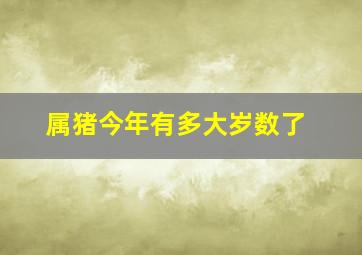 属猪今年有多大岁数了